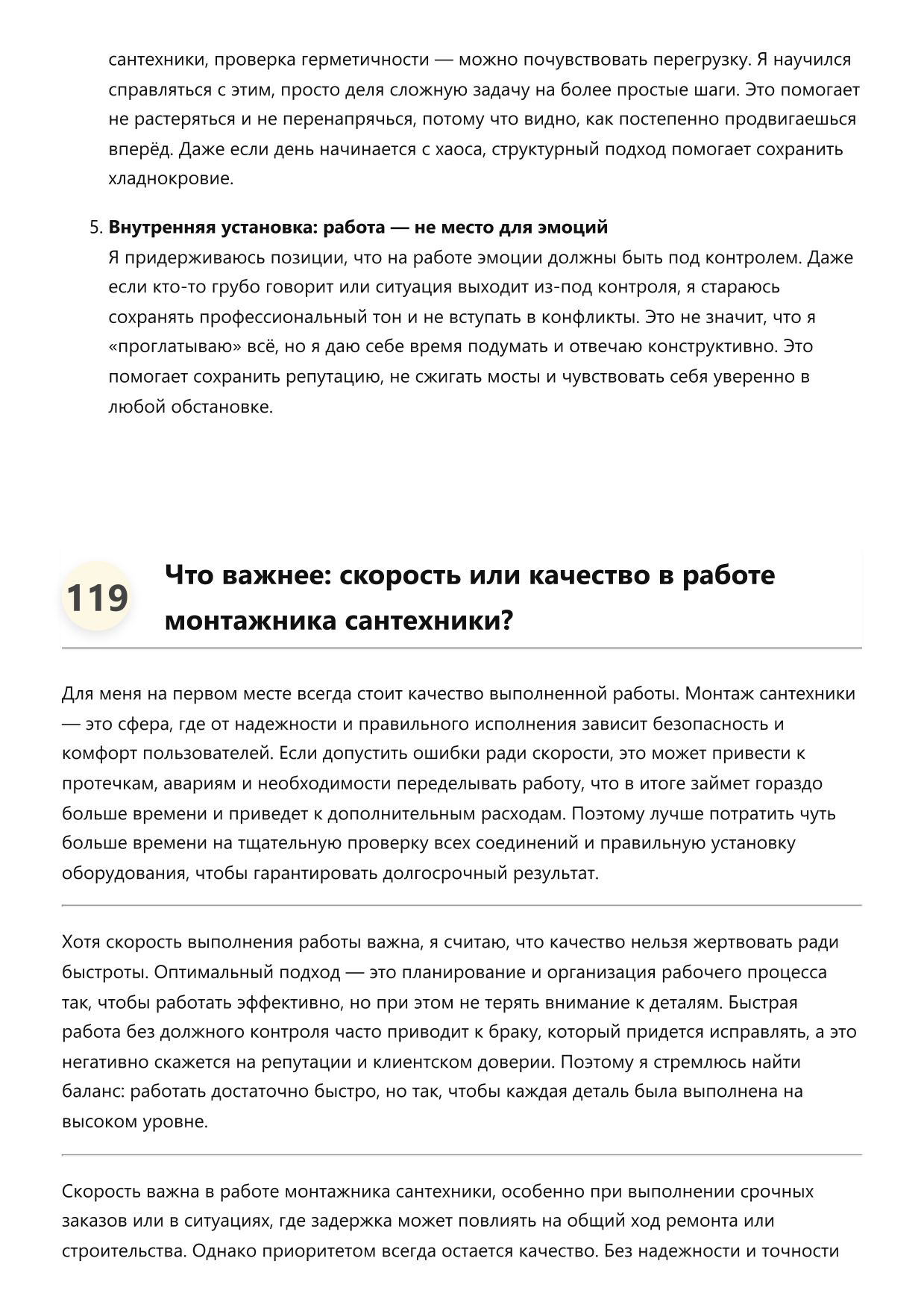 сантехники, проверка герметичности — можно почувствовать перегрузку. Я научился справляться с этим, просто деля сложную задачу на более простые шаги. Это помогает не растеряться и не перенапрячься, потому что видно, как постепенно продвигаешься вперёд. Даже если день начинается с хаоса, структурный подход помогает сохранить хладнокровие.

5. Внутренняя установка: работа — не место для эмоций
Я придерживаюсь позиции, что на работе эмоции должны быть под контролем. Даже если кто-то грубо говорит или ситуация выходит из-под контроля, я стараюсь сохранять профессиональный тон и не вступать в конфликты. Это не значит, что я «проглатываю» всё, но я даю себе время подумать и отвечаю конструктивно. Это помогает сохранить репутацию, не сжигать мосты и чувствовать себя уверенно в любой обстановке.

119

Что важнее: скорость или качество в работе монтажника сантехники?

Для меня на первом месте всегда стоит качество выполненной работы. Монтаж сантехники — это сфера, где от надежности и правильного исполнения зависит безопасность и комфорт пользователей. Если допустить ошибки ради скорости, это может привести к протечкам, авариям и необходимости переделывать работу, что в итоге займет гораздо больше времени и приведет к дополнительным расходам. Поэтому лучше потратить чуть больше времени на тщательную проверку всех соединений и правильную установку оборудования, чтобы гарантировать долгосрочный результат.

Хотя скорость выполнения работы важна, я считаю, что качество нельзя жертвовать ради быстроты. Оптимальный подход — это планирование и организация рабочего процесса так, чтобы работать эффективно, но при этом не терять внимание к деталям. Быстрая работа без должного контроля часто приводит к браку, который придется исправлять, а это негативно скажется на репутации и клиентском доверии. Поэтому я стремлюсь найти баланс: работать достаточно быстро, но так, чтобы каждая деталь была выполнена на высоком уровне.

Скорость важна в работе монтажника сантехники, особенно при выполнении срочных заказов или в ситуациях, где задержка может повлиять на общий ход ремонта или строительства. Однако приоритетом всегда остается качество. Без надежности и точности